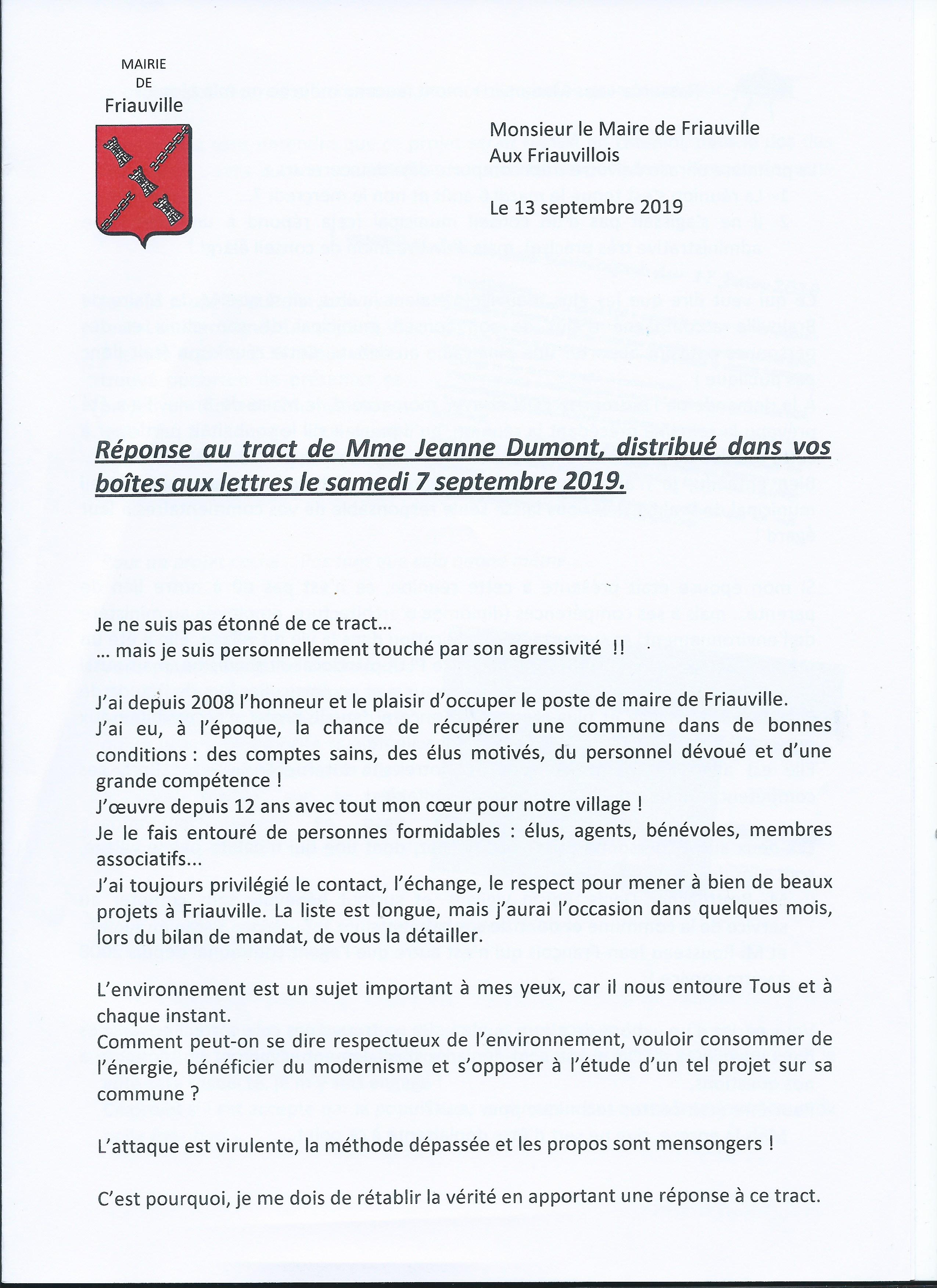 MAIRIE
DE
Friauville

Monsieur le Maire de Friauville
Aux Friauvillois

Le 13 septembre 2019

Réponse au tract de Mme Jeanne Dumont, distribué dans vos boîtes aux lettres le samedi 7 septembre 2019.

Je ne suis pas étonné de ce tract…
… mais je suis personnellement touché par son agressivité !!

J'ai depuis 2008 l'honneur et le plaisir d'occuper le poste de maire de Friauville.
J'ai eu, à l'époque, la chance de récupérer une commune dans de bonnes conditions : des comptes sains, des élus motivés, du personnel dévoué et d'une grande compétence !
J'œuvre depuis 12 ans avec tout mon cœur pour notre village !
Je le fais entouré de personnes formidables : élus, agents, bénévoles, membres associatifs...
J'ai toujours privilégié le contact, l'échange, le respect pour mener à bien de beaux projets à Friauville. La liste est longue, mais j'aurai l'occasion dans quelques mois, lors du bilan de mandat, de vous la détailler.

L'environnement est un sujet important à mes yeux, car il nous entoure Tous et à chaque instant.
Comment peut-on se dire respectueux de l'environnement, vouloir consommer de l'énergie, bénéficier du modernisme et s'opposer à l'étude d'un tel projet sur sa commune ?

L'attaque est virulente, la méthode dépassée et les propos sont mensongers !

C'est pourquoi, je me dois de rétablir la vérité en apportant une réponse à ce tract.